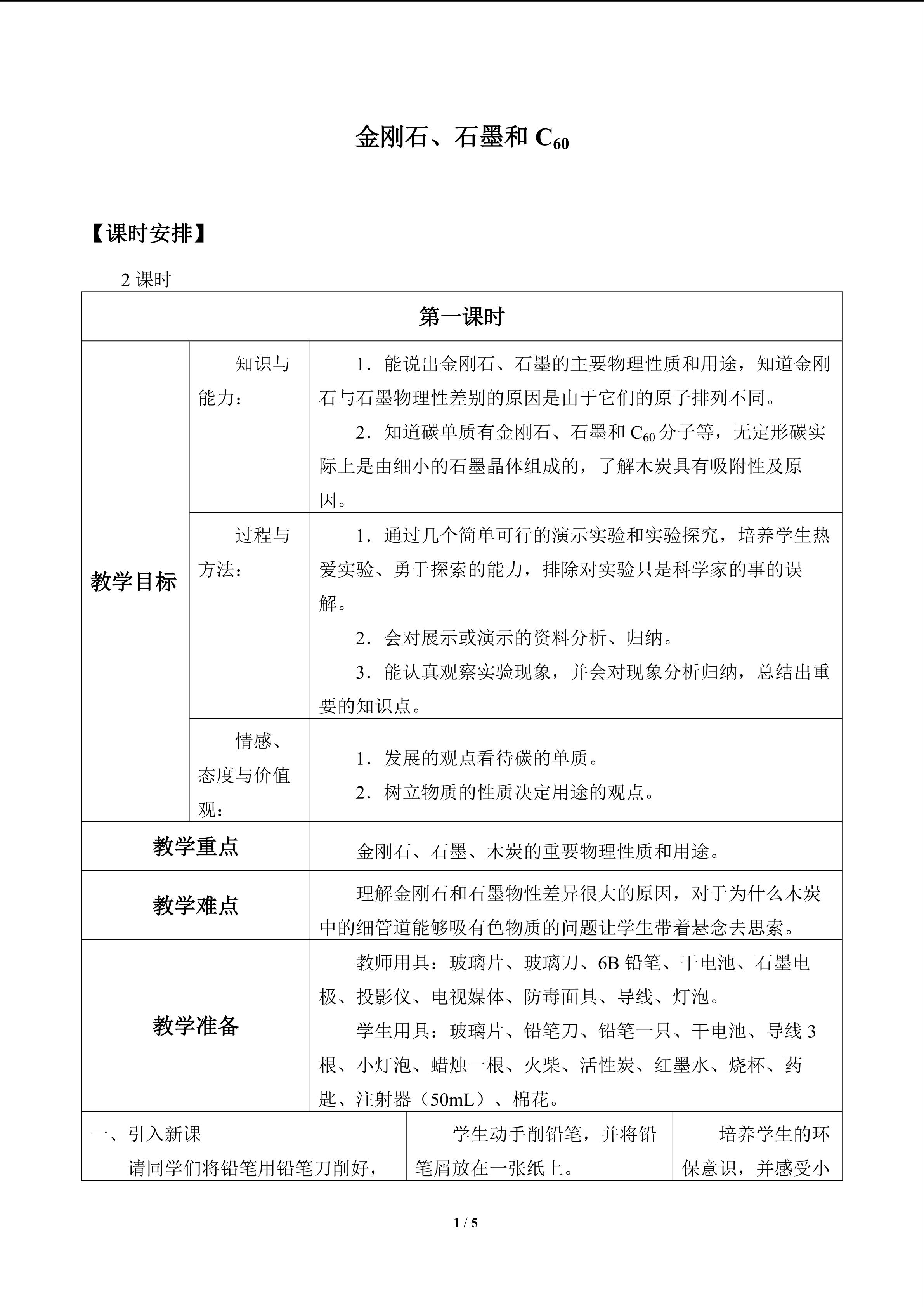 金刚石、石墨和$C_{60}$

【课时安排】

2课时

| 第一课时 | | |
|---|---|---|
| 教学目标 | 知识与能力： | 1．能说出金刚石、石墨的主要物理性质和用途，知道金刚石与石墨物理性差别的原因是由于它们的原子排列不同。 2．知道碳单质有金刚石、石墨和$C_{60}$分子等，无定形碳实际上是由细小的石墨晶体组成的，了解木炭具有吸附性及原因。 |
| | 过程与方法： | 1．通过几个简单可行的演示实验和实验探究，培养学生热爱实验、勇于探索的能力，排除对实验只是科学家的事的误解。 2．会对展示或演示的资料分析、归纳。 3．能认真观察实验现象，并会对现象分析归纳，总结出重要的知识点。 |
| | 情感、态度与价值观： | 1．发展的观点看待碳的单质。 2．树立物质的性质决定用途的观点。 |
| 教学重点 | | 金刚石、石墨、木炭的重要物理性质和用途。 |
| 教学难点 | | 理解金刚石和石墨物性差异很大的原因，对于为什么木炭中的细管道能够吸有色物质的问题让学生带着悬念去思索。 |
| 教学准备 | | 教师用具：玻璃片、玻璃刀、6B铅笔、干电池、石墨电极、投影仪、电视媒体、防毒面具、导线、灯泡。 学生用具：玻璃片、铅笔刀、铅笔一只、干电池、导线3根、小灯泡、蜡烛一根、火柴、活性炭、红墨水、烧杯、药匙、注射器（50mL）、棉花。 |

| 一、引入新课 请同学们将铅笔用铅笔刀削好， | 学生动手削铅笔，并将铅笔屑放在一张纸上。 | 培养学生的环保意识，并感受小 |
|---|---|---|

1 / 5